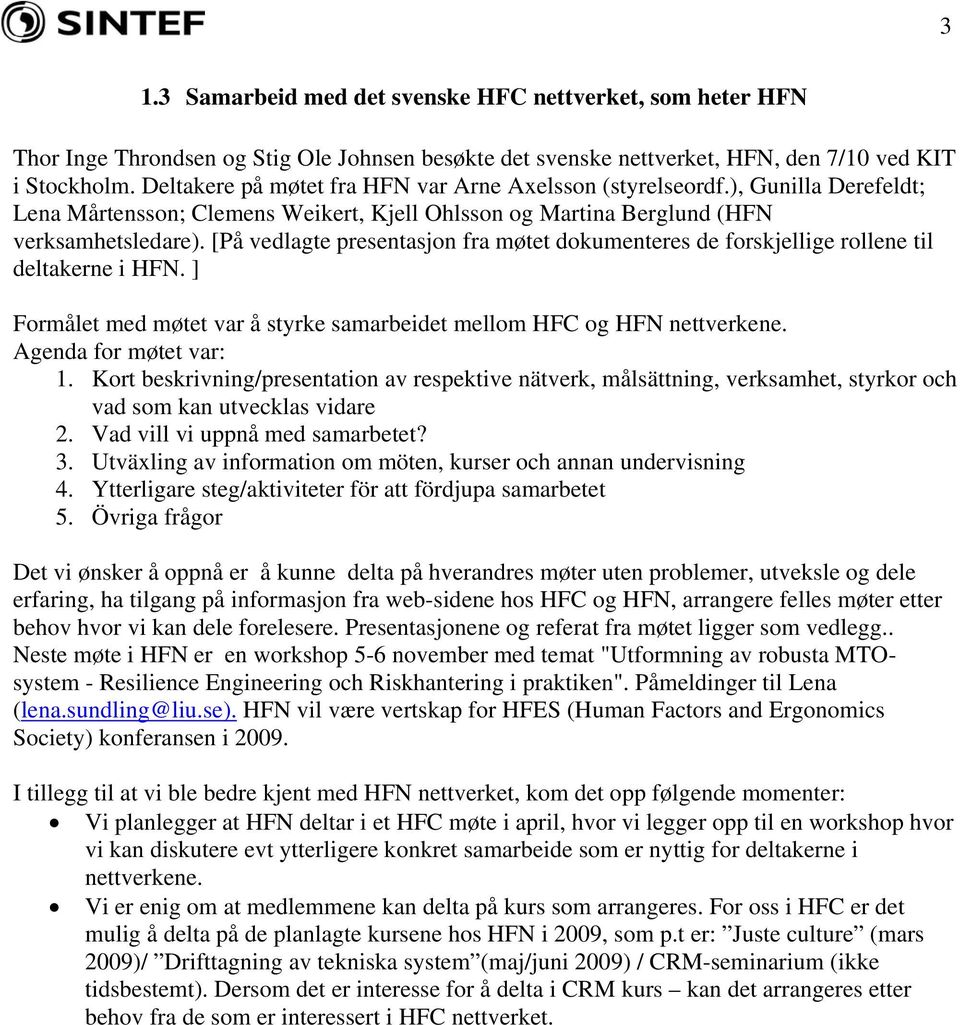 SINTEF

3

1.3 Samarbeid med det svenske HFC nettverket, som heter HFN

Thor Inge Throndsen og Stig Ole Johnsen besøkte det svenske nettverket, HFN, den 7/10 ved KIT i Stockholm. Deltakere på møtet fra HFN var Arne Axelsson (styrelseordf.), Gunilla Derefeldt; Lena Mårtensson; Clemens Weikert, Kjell Ohlsson og Martina Berglund (HFN verksamhetsledare). [På vedlagte presentasjon fra møtet dokumenteres de forskjellige rollene til deltakerne i HFN. ]

Formålet med møtet var å styrke samarbeidet mellom HFC og HFN nettverkene.
Agenda for møtet var:
1. Kort beskrivning/presentation av respektive nätverk, målsättning, verksamhet, styrkor och vad som kan utvecklas vidare
2. Vad vill vi uppnå med samarbetet?
3. Utväxling av information om möten, kurser och annan undervisning
4. Ytterligare steg/aktiviteter för att fördjupa samarbetet
5. Övriga frågor

Det vi ønsker å oppnå er å kunne delta på hverandres møter uten problemer, utveksle og dele erfaring, ha tilgang på informasjon fra web-sidene hos HFC og HFN, arrangere felles møter etter behov hvor vi kan dele forelesere. Presentasjonene og referat fra møtet ligger som vedlegg.. Neste møte i HFN er en workshop 5-6 november med temat "Utformning av robusta MTO-system - Resilience Engineering och Riskhantering i praktiken". Påmeldinger til Lena (lena.sundling@liu.se). HFN vil være vertskap for HFES (Human Factors and Ergonomics Society) konferansen i 2009.

I tillegg til at vi ble bedre kjent med HFN nettverket, kom det opp følgende momenter:
• Vi planlegger at HFN deltar i et HFC møte i april, hvor vi legger opp til en workshop hvor vi kan diskutere evt ytterligere konkret samarbeide som er nyttig for deltakerne i nettverkene.
• Vi er enig om at medlemmene kan delta på kurs som arrangeres. For oss i HFC er det mulig å delta på de planlagte kursene hos HFN i 2009, som p.t er: ”Juste culture” (mars 2009)/ ”Drifttagning av tekniska system”(maj/juni 2009) / CRM-seminarium (ikke tidsbestemt). Dersom det er interesse for å delta i CRM kurs – kan det arrangeres etter behov fra de som er interessert i HFC nettverket.